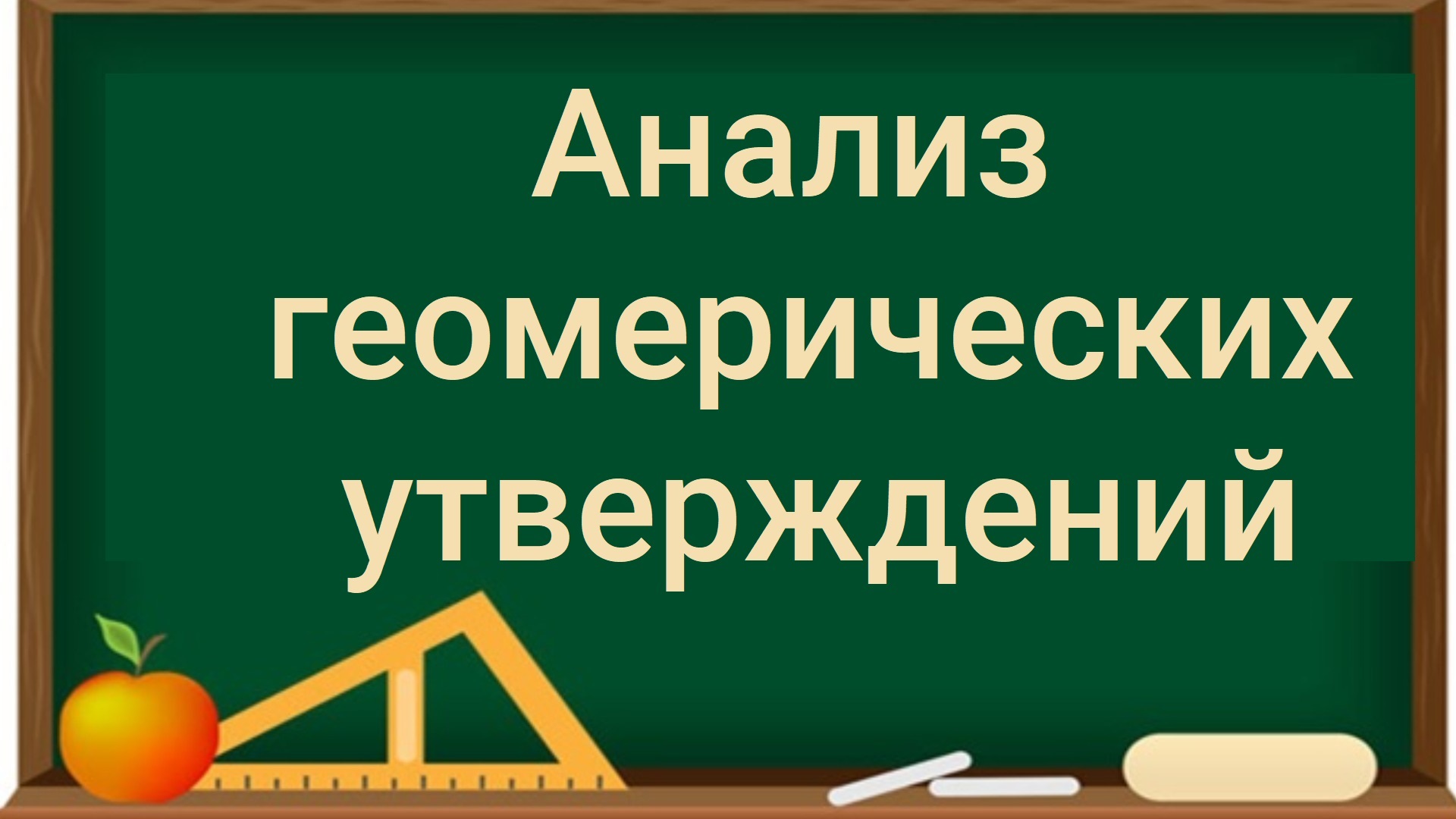 Анализ геомерических утверждений